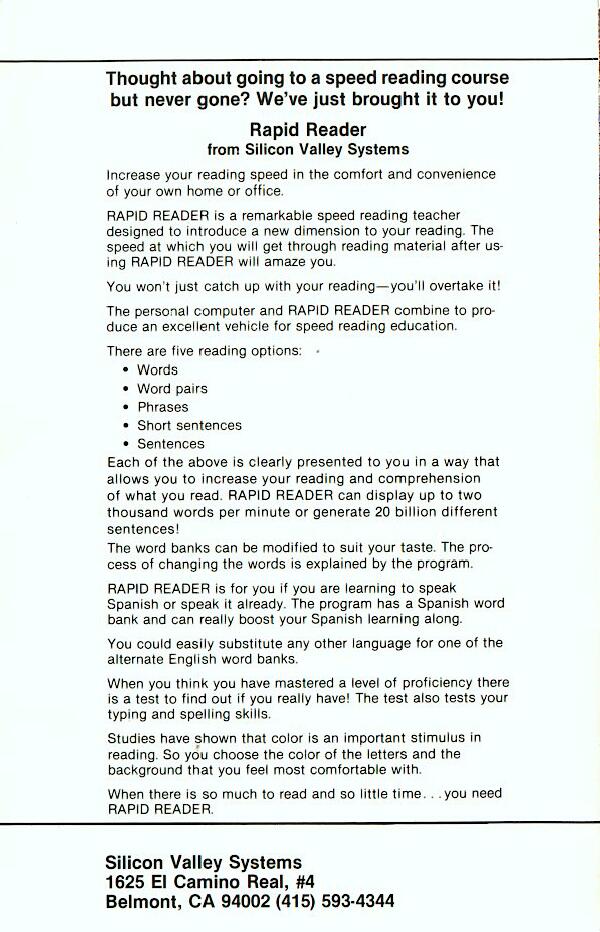 Thought about going to a speed reading course but never gone? We've just brought it to you!

Rapid Reader
from Silicon Valley Systems

Increase your reading speed in the comfort and convenience of your own home or office.

RAPID READER is a remarkable speed reading teacher designed to introduce a new dimension to your reading. The speed at which you will get through reading material after using RAPID READER will amaze you.

You won't just catch up with your reading—you'll overtake it!

The personal computer and RAPID READER combine to produce an excellent vehicle for speed reading education.

There are five reading options:
• Words
• Word pairs
• Phrases
• Short sentences
• Sentences
Each of the above is clearly presented to you in a way that allows you to increase your reading and comprehension of what you read. RAPID READER can display up to two thousand words per minute or generate 20 billion different sentences!
The word banks can be modified to suit your taste. The process of changing the words is explained by the program.

RAPID READER is for you if you are learning to speak Spanish or speak it already. The program has a Spanish word bank and can really boost your Spanish learning along.

You could easily substitute any other language for one of the alternate English word banks.

When you think you have mastered a level of proficiency there is a test to find out if you really have! The test also tests your typing and spelling skills.

Studies have shown that color is an important stimulus in reading. So you choose the color of the letters and the background that you feel most comfortable with.

When there is so much to read and so little time. . . you need RAPID READER.

Silicon Valley Systems
1625 El Camino Real, #4
Belmont, CA 94002 (415) 593-4344